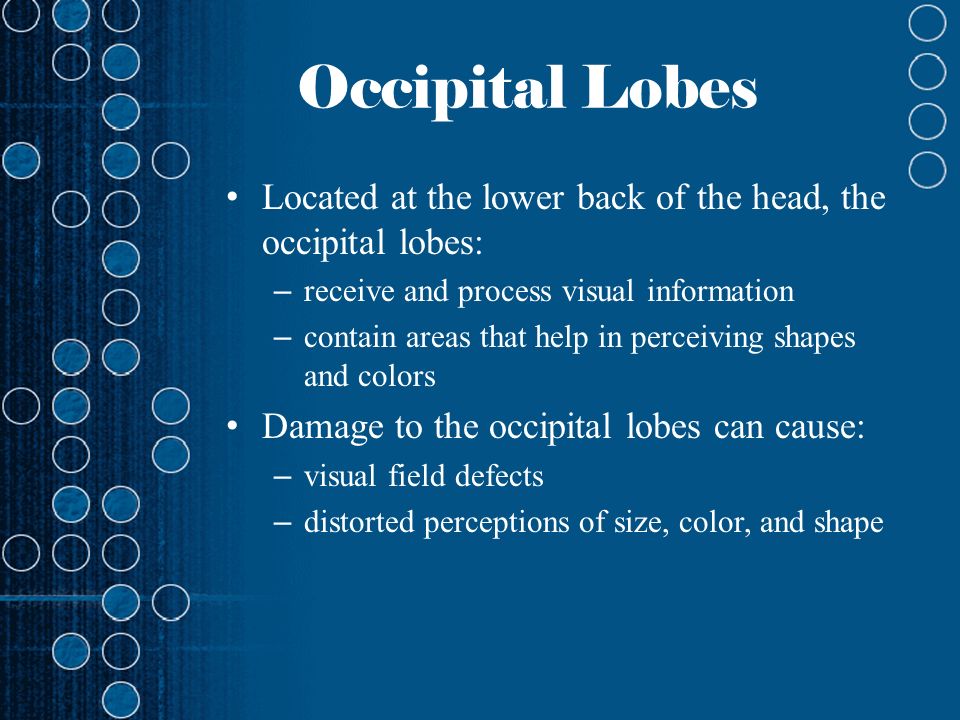 Occipital Lobes

• Located at the lower back of the head, the occipital lobes:

– receive and process visual information

– contain areas that help in perceiving shapes and colors

• Damage to the occipital lobes can cause:

– visual field defects

– distorted perceptions of size, color, and shape